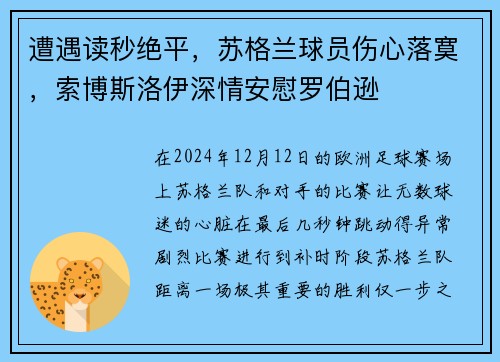 遭遇读秒绝平，苏格兰球员伤心落寞，索博斯洛伊深情安慰罗伯逊

在2024年12月12日的欧洲足球赛场上苏格兰队和对手的比赛让无数球迷的心脏在最后几秒钟跳动得异常剧烈比赛进行到补时阶段苏格兰队距离一场极其重要的胜利仅一步之